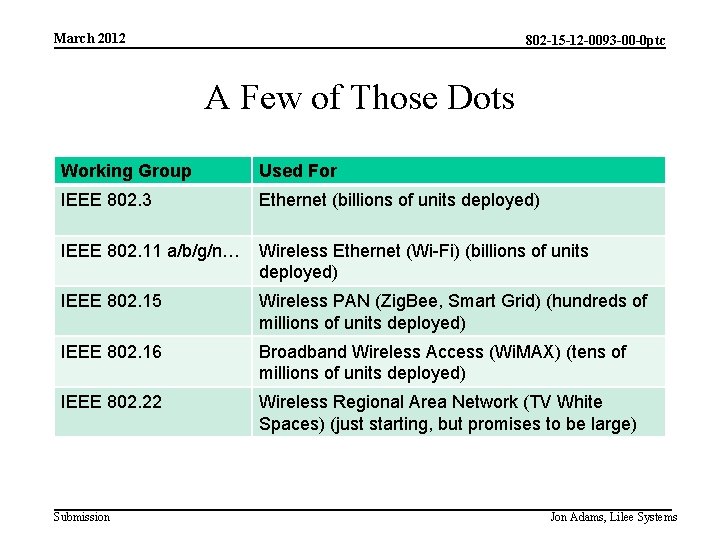 March 2012

802-15-12-0093-00-0ptc

A Few of Those Dots

| Working Group | Used For |
|---|---|
| IEEE 802.3 | Ethernet (billions of units deployed) |
| IEEE 802.11 a/b/g/n… | Wireless Ethernet (Wi-Fi) (billions of units deployed) |
| IEEE 802.15 | Wireless PAN (ZigBee, Smart Grid) (hundreds of millions of units deployed) |
| IEEE 802.16 | Broadband Wireless Access (WiMAX) (tens of millions of units deployed) |
| IEEE 802.22 | Wireless Regional Area Network (TV White Spaces) (just starting, but promises to be large) |

Submission

Jon Adams, Lilee Systems